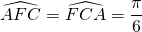 $\widehat{AFC} = \widehat{FCA} = \frac{\pi}{6}$